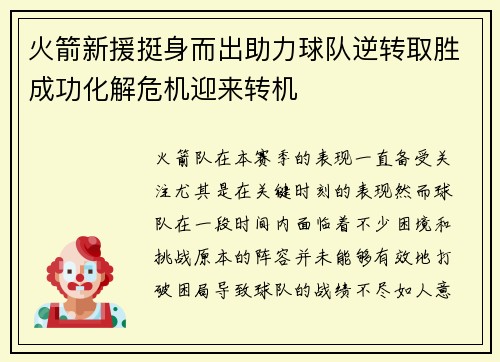 火箭新援挺身而出助力球队逆转取胜成功化解危机迎来转机

火箭队在本赛季的表现一直备受关注尤其是在关键时刻的表现然而球队在一段时间内面临着不少困境和挑战原本的阵容并未能够有效地打破困局导致球队的战绩不尽如人意